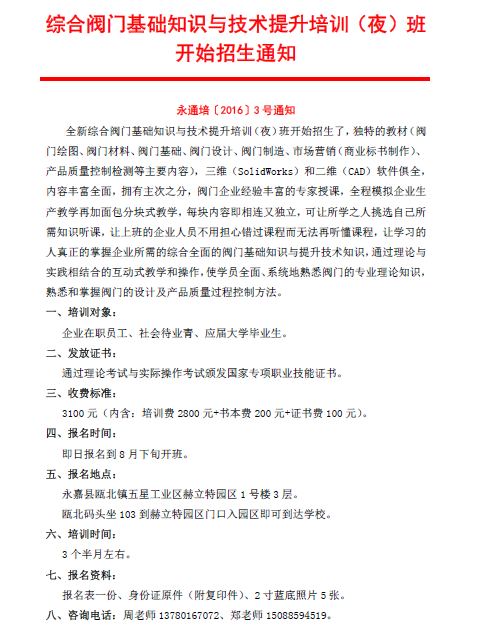 综合阀门基础知识与技术提升培训（夜）班开始招生通知

永通培〔2016〕3号通知

全新综合阀门基础知识与技术提升培训（夜）班开始招生了，独特的教材（阀门绘图、阀门材料、阀门基础、阀门设计、阀门制造、市场营销（商业标书制作）、产品质量控制检测等主要内容），三维（SolidWorks）和二维（CAD）软件俱全，内容丰富全面，拥有主次之分，阀门企业经验丰富的专家授课，全程模拟企业生产教学再加面包分块式教学，每块内容即相连又独立，可让所学之人挑选自己所需知识听课，让上班的企业人员不用担心错过课程而无法再听懂课程，让学习的人真正的掌握企业所需的综合全面的阀门基础知识与提升技术知识，通过理论与实践相结合的互动式教学和操作，使学员全面、系统地熟悉阀门的专业理论知识，熟悉和掌握阀门的设计及产品质量过程控制方法。

一、培训对象：
企业在职员工、社会待业青、应届大学毕业生。

二、发放证书：
通过理论考试与实际操作考试颁发国家专项职业技能证书。

三、收费标准：
3100元（内含：培训费2800元+书本费200元+证书费100元）。

四、报名时间：
即日报名到8月下旬开班。

五、报名地点：
永嘉县瓯北镇五星工业区赫立特园区1号楼3层。
瓯北码头坐103到赫立特园区门口入园区即可到达学校。

六、培训时间：
3个半月左右。

七、报名资料：
报名表一份、身份证原件（附复印件）、2寸蓝底照片5张。

八、咨询电话：周老师13780167072、郑老师15088594519。